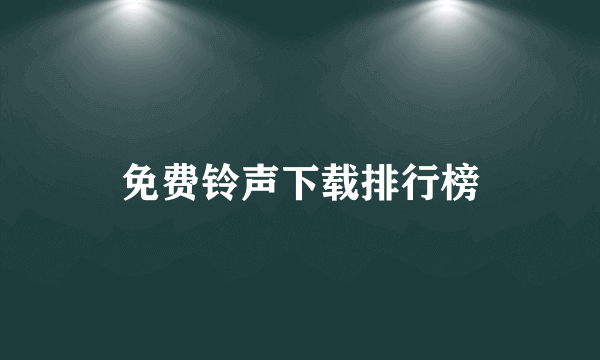 免费铃声下载排行榜